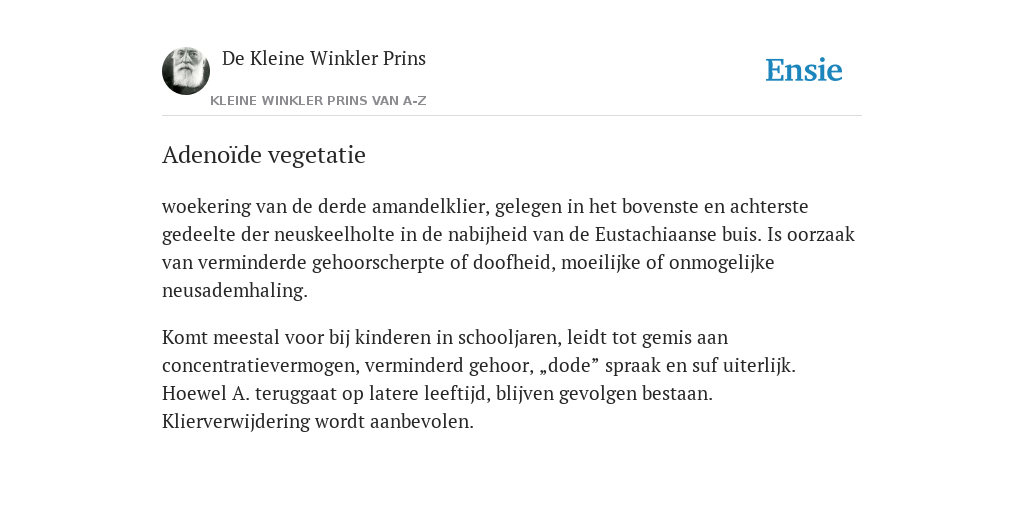 De Kleine Winkler Prins

KLEINE WINKLER PRINS VAN A-Z

Ensie

Adenoïde vegetatie

woekering van de derde amandelklier, gelegen in het bovenste en achterste gedeelte der neuskeelholte in de nabijheid van de Eustachiaanse buis. Is oorzaak van verminderde gehoorscherpte of doofheid, moeilijke of onmogelijke neusademhaling.

Komt meestal voor bij kinderen in schooljaren, leidt tot gemis aan concentratievermogen, verminderd gehoor, „dode” spraak en suf uiterlijk. Hoewel A. teruggaat op latere leeftijd, blijven gevolgen bestaan. Klierverwijdering wordt aanbevolen.